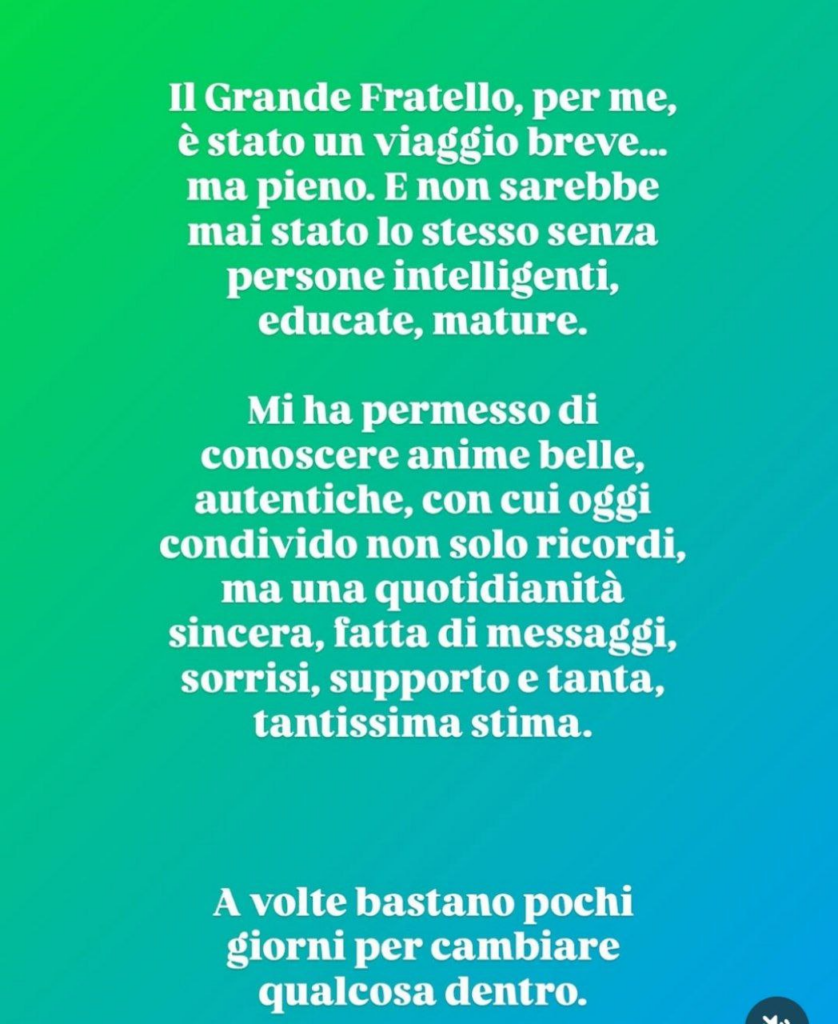 Il Grande Fratello, per me, è stato un viaggio breve... ma pieno. E non sarebbe mai stato lo stesso senza persone intelligenti, educate, mature.

Mi ha permesso di conoscere anime belle, autentiche, con cui oggi condivido non solo ricordi, ma una quotidianità sincera, fatta di messaggi, sorrisi, supporto e tanta, tantissima stima.

A volte bastano pochi giorni per cambiare qualcosa dentro.